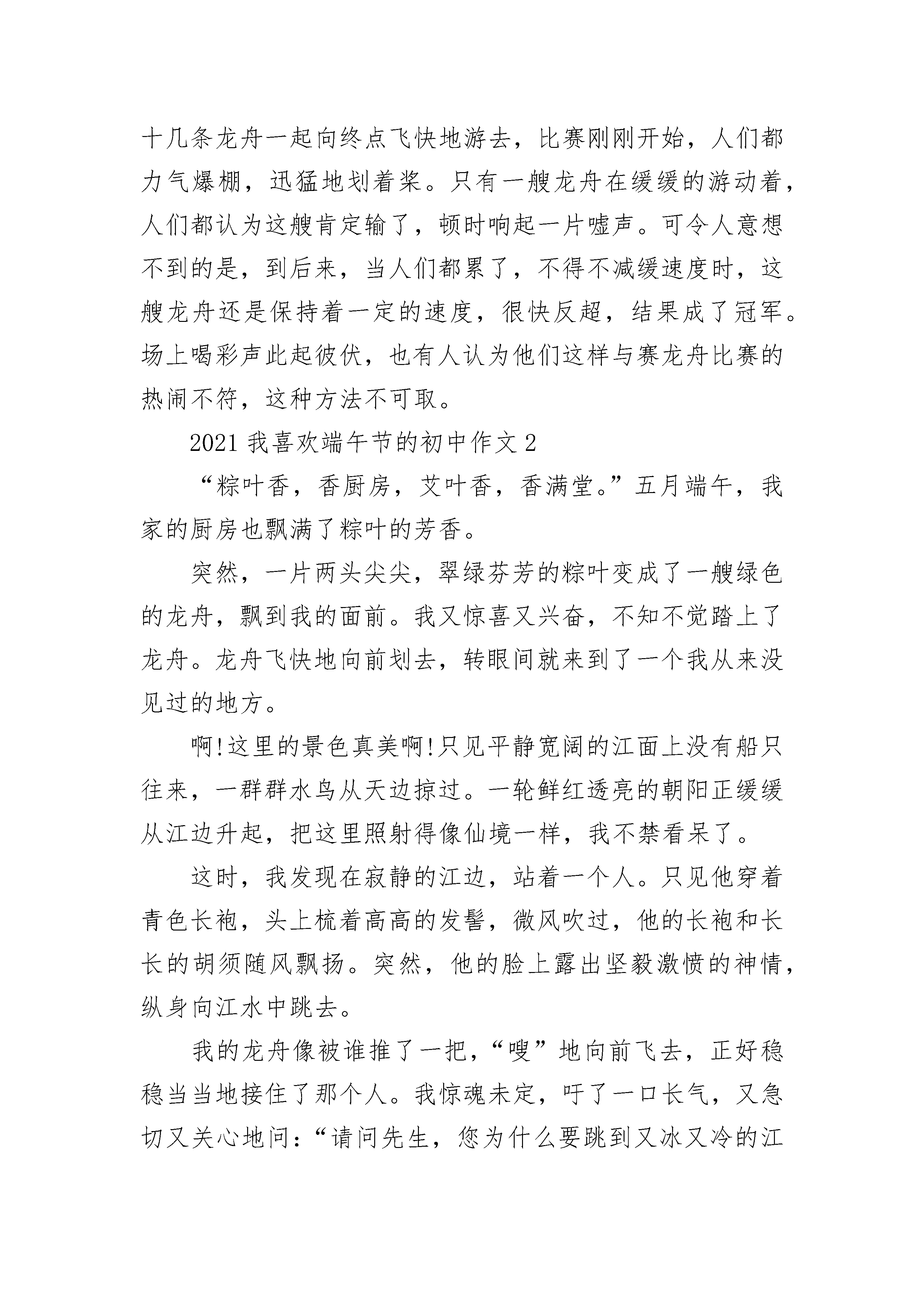 十几条龙舟一起向终点飞快地游去，比赛刚刚开始，人们都力气爆棚，迅猛地划着桨。只有一艘龙舟在缓缓的游动着，人们都认为这艘肯定输了，顿时响起一片嘘声。可令人意想不到的是，到后来，当人们都累了，不得不减缓速度时，这艘龙舟还是保持着一定的速度，很快反超，结果成了冠军。场上喝彩声此起彼伏，也有人认为他们这样与赛龙舟比赛的热闹不符，这种方法不可取。

2021 我喜欢端午节的初中作文 2

“粽叶香，香厨房，艾叶香，香满堂。”五月端午，我家的厨房也飘满了粽叶的芳香。

突然，一片两头尖尖，翠绿芬芳的粽叶变成了一艘绿色的龙舟，飘到我的面前。我又惊喜又兴奋，不知不觉踏上了龙舟。龙舟飞快地向前划去，转眼间就来到了一个我从来没见过的地方。

啊!这里的景色真美啊!只见平静宽阔的江面上没有船只往来，一群群水鸟从天边掠过。一轮鲜红透亮的朝阳正缓缓从江边升起，把这里照射得像仙境一样，我不禁看呆了。

这时，我发现在寂静的江边，站着一个人。只见他穿着青色长袍，头上梳着高高的发髻，微风吹过，他的长袍和长长的胡须随风飘扬。突然，他的脸上露出坚毅激愤的神情，纵身向江水中跳去。

我的龙舟像被谁推了一把，“嗖”地向前飞去，正好稳稳当当地接住了那个人。我惊魂未定，吁了一口长气，又急切又关心地问：“请问先生，您为什么要跳到又冰又冷的江